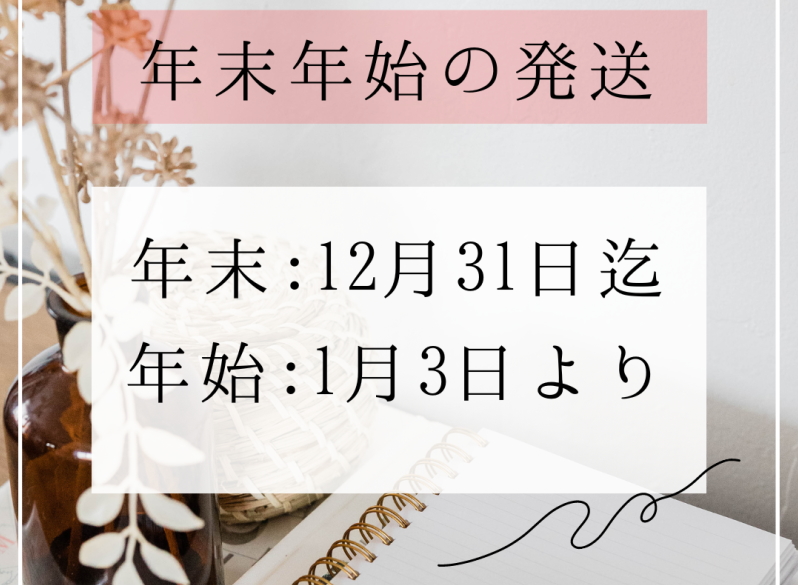 年末年始の発送

年末:12月31日迄
年始:1月3日より